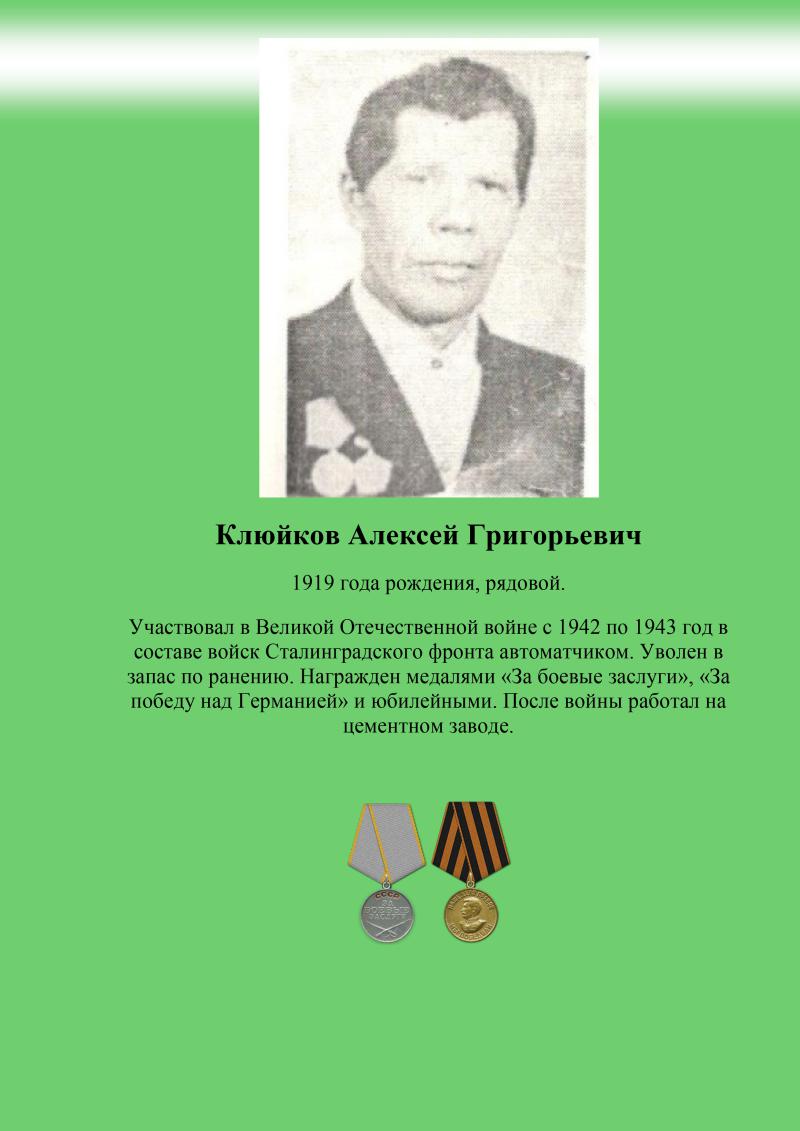 Клюйков Алексей Григорьевич

1919 года рождения, рядовой.

Участвовал в Великой Отечественной войне с 1942 по 1943 год в составе войск Сталинградского фронта автоматчиком. Уволен в запас по ранению. Награжден медалями «За боевые заслуги», «За победу над Германией» и юбилейными. После войны работал на цементном заводе.